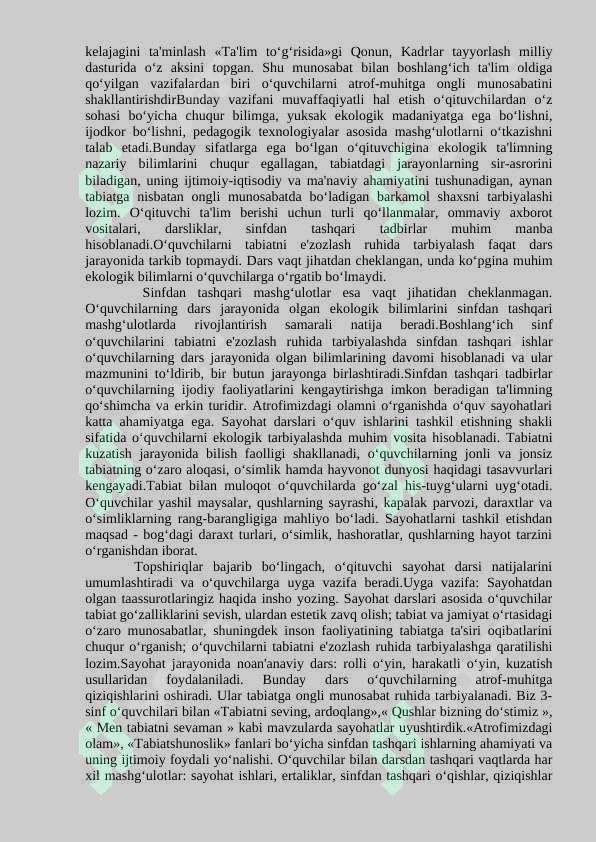 kelajagini ta'minlash «Ta'lim to‘g‘risida»gi Qonun, Kadrlar tayyorlash milliy dasturida o‘z aksini topgan. Shu munosabat bilan boshlang‘ich ta'lim oldiga qo‘yilgan vazifalardan biri o‘quvchilarni atrof-muhitga ongli munosabatini shakllantirishdirBunday vazifani muvaffaqiyatli hal etish o‘qituvchilardan o‘z sohasi bo‘yicha chuqur bilimga, yuksak ekologik madaniyatga ega bo‘lishni, ijodkor bo‘lishni, pedagogik texnologiyalar asosida mashg‘ulotlarni o‘tkazishni talab etadi.Bunday sifatlarga ega bo‘lgan o‘qituvchigina ekologik ta'limning nazariy bilimlarini chuqur egallagan, tabiatdagi jarayonlarning sir-asrorini biladigan, uning ijtimoiy-iqtisodiy va ma'naviy ahamiyatini tushunadigan, aynan tabiatga nisbatan ongli munosabatda bo‘ladigan barkamol shaxsni tarbiyalashi lozim. O‘qituvchi ta'lim berishi uchun turli qo‘llanmalar, ommaviy axborot vositalari, darsliklar, sinfdan tashqari tadbirlar muhim manba hisoblanadi.O‘quvchilarni tabiatni e'zozlash ruhida tarbiyalash faqat dars jarayonida tarkib topmaydi. Dars vaqt jihatdan cheklangan, unda ko‘pgina muhim ekologik bilimlarni o‘quvchilarga o‘rgatib bo‘lmaydi.

Sinfdan tashqari mashg‘ulotlar esa vaqt jihatidan cheklanmagan. O‘quvchilarning dars jarayonida olgan ekologik bilimlarini sinfdan tashqari mashg‘ulotlarda rivojlantirish samarali natija beradi.Boshlang‘ich sinf o‘quvchilarini tabiatni e'zozlash ruhida tarbiyalashda sinfdan tashqari ishlar o‘quvchilarning dars jarayonida olgan bilimlarining davomi hisoblanadi va ular mazmunini to‘ldirib, bir butun jarayonga birlashtiradi.Sinfdan tashqari tadbirlar o‘quvchilarning ijodiy faoliyatlarini kengaytirishga imkon beradigan ta'limning qo‘shimcha va erkin turidir. Atrofimizdagi olamni o‘rganishda o‘quv sayohatlari katta ahamiyatga ega. Sayohat darslari o‘quv ishlarini tashkil etishning shakli sifatida o‘quvchilarni ekologik tarbiyalashda muhim vosita hisoblanadi. Tabiatni kuzatish jarayonida bilish faolligi shakllanadi, o‘quvchilarning jonli va jonsiz tabiatning o‘zaro aloqasi, o‘simlik hamda hayvonot dunyosi haqidagi tasavvurlari kengayadi.Tabiat bilan muloqot o‘quvchilarda go‘zal his-tuyg‘ularni uyg‘otadi. O‘quvchilar yashil maysalar, qushlarning sayrashi, kapalak parvozi, daraxtlar va o‘simliklarning rang-barangligiga mahliyo bo‘ladi. Sayohatlarni tashkil etishdan maqsad - bog‘dagi daraxt turlari, o‘simlik, hashoratlar, qushlarning hayot tarzini o‘rganishdan iborat.

Topshiriqlar bajarib bo‘lingach, o‘qituvchi sayohat darsi natijalarini umumlashtiradi va o‘quvchilarga uyga vazifa beradi.Uyga vazifa: Sayohatdan olgan taassurotlaringiz haqida insho yozing. Sayohat darslari asosida o‘quvchilar tabiat go‘zalliklarini sevish, ulardan estetik zavq olish; tabiat va jamiyat o‘rtasidagi o‘zaro munosabatlar, shuningdek inson faoliyatining tabiatga ta'siri oqibatlarini chuqur o‘rganish; o‘quvchilarni tabiatni e'zozlash ruhida tarbiyalashga qaratilishi lozim.Sayohat jarayonida noan'anaviy dars: rolli o‘yin, harakatli o‘yin, kuzatish usullaridan foydalaniladi. Bunday dars o‘quvchilarning atrof-muhitga qiziqishlarini oshiradi. Ular tabiatga ongli munosabat ruhida tarbiyalanadi. Biz 3-sinf o‘quvchilari bilan «Tabiatni seving, ardoqlang»,« Qushlar bizning do‘stimiz », « Men tabiatni sevaman » kabi mavzularda sayohatlar uyushtirdik.«Atrofimizdagi olam», «Tabiatshunoslik» fanlari bo‘yicha sinfdan tashqari ishlarning ahamiyati va uning ijtimoiy foydali yo‘nalishi. O‘quvchilar bilan darsdan tashqari vaqtlarda har xil mashg‘ulotlar: sayohat ishlari, ertaliklar, sinfdan tashqari o‘qishlar, qiziqishlar